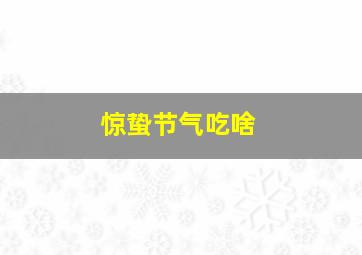 惊蛰节气吃啥